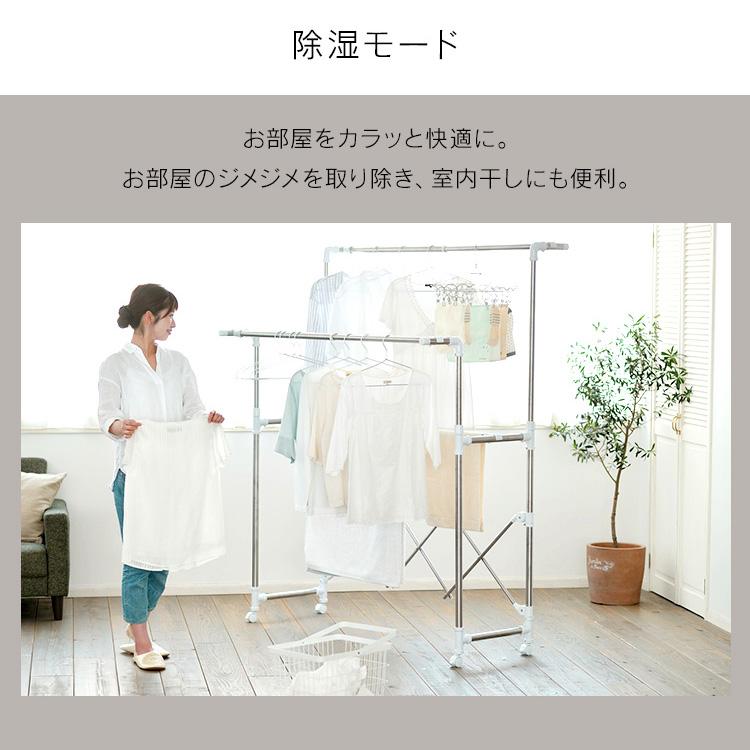 除湿モード

お部屋をカラッと快適に。
お部屋のジメジメを取り除き、室内干しにも便利。